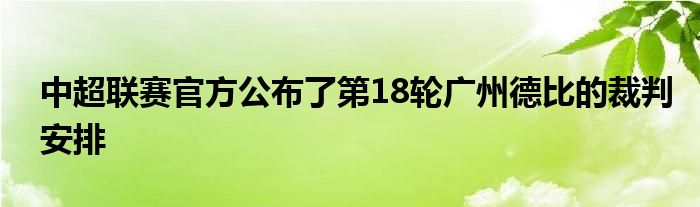 中超联赛官方公布了第18轮广州德比的裁判安排